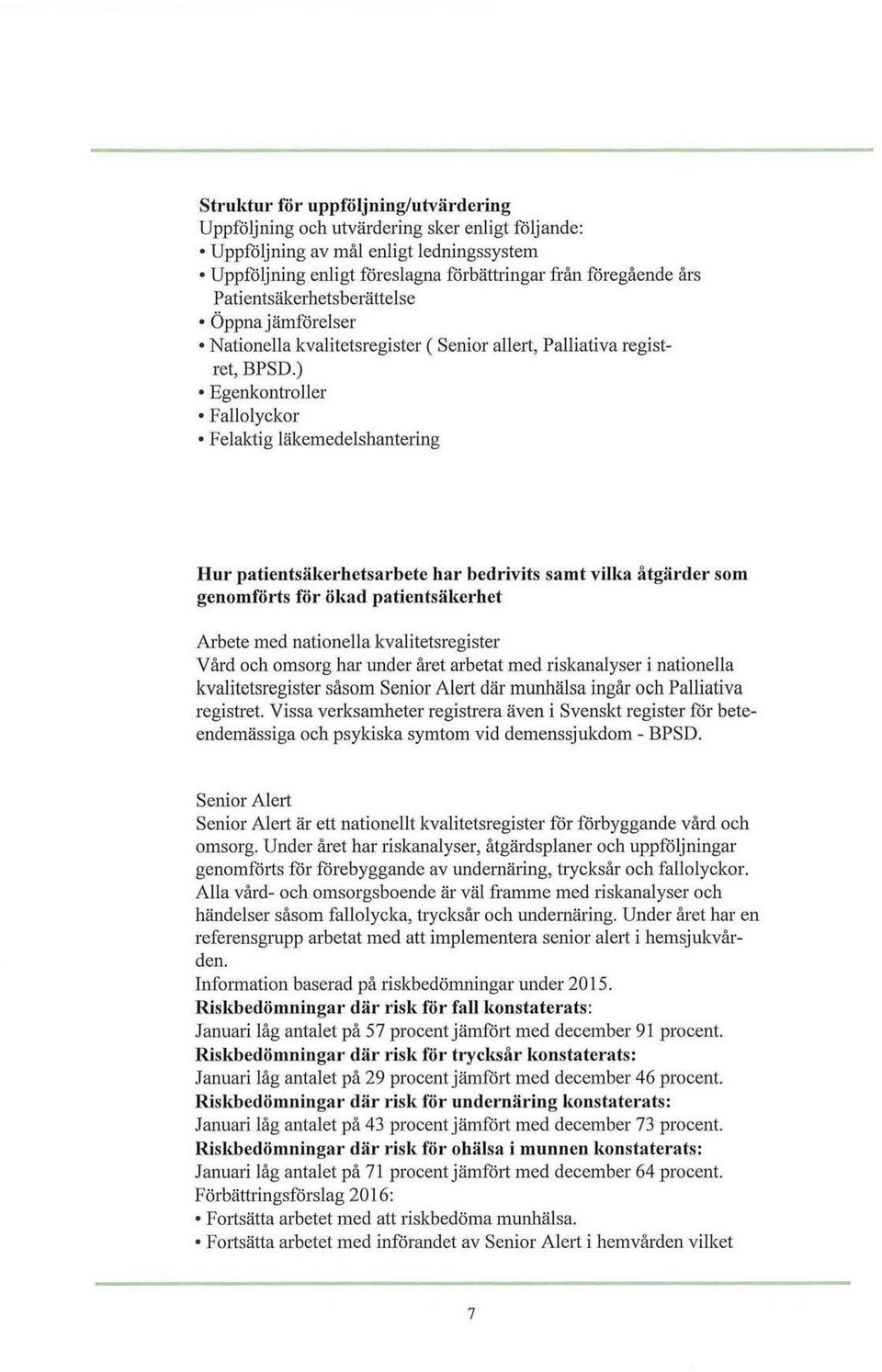 Struktur för uppföljning/utvärdering
Uppföljning och utvärdering sker enligt följande:
• Uppföljning av mål enligt ledningssystem
• Uppföljning enligt föreslagna förbättringar från föregående års Patientsäkerhetsberättelse
• Öppna jämförelser
• Nationella kvalitetsregister ( Senior allert, Palliativa registret, BPSD.)
• Egenkontroller
• Fallolyckor
• Felaktig läkemedelshantering

Hur patientsäkerhetsarbete har bedrivits samt vilka åtgärder som genomförts för ökad patientsäkerhet

Arbete med nationella kvalitetsregister
Vård och omsorg har under året arbetat med riskanalyser i nationella kvalitetsregister såsom Senior Alert där munhälsa ingår och Palliativa registret. Vissa verksamheter registrera även i Svenskt register för beteendemässiga och psykiska symtom vid demenssjukdom - BPSD.

Senior Alert
Senior Alert är ett nationellt kvalitetsregister för förbyggande vård och omsorg. Under året har riskanalyser, åtgärdsplaner och uppföljningar genomförts för förebyggande av undernäring, trycksår och fallolyckor. Alla vård- och omsorgsboende är väl framme med riskanalyser och händelser såsom fallolycka, trycksår och undernäring. Under året har en referensgrupp arbetat med att implementera senior alert i hemsjukvården.
Information baserad på riskbedömningar under 2015.
Riskbedömningar där risk för fall konstaterats:
Januari låg antalet på 57 procent jämfört med december 91 procent.
Riskbedömningar där risk för trycksår konstaterats:
Januari låg antalet på 29 procent jämfört med december 46 procent.
Riskbedömningar där risk för undernäring konstaterats:
Januari låg antalet på 43 procent jämfört med december 73 procent.
Riskbedömningar där risk för ohälsa i munnen konstaterats:
Januari låg antalet på 71 procent jämfört med december 64 procent.
Förbättringsförslag 2016:
• Fortsätta arbetet med att riskbedöma munhälsa.
• Fortsätta arbetet med införandet av Senior Alert i hemvården vilket

7